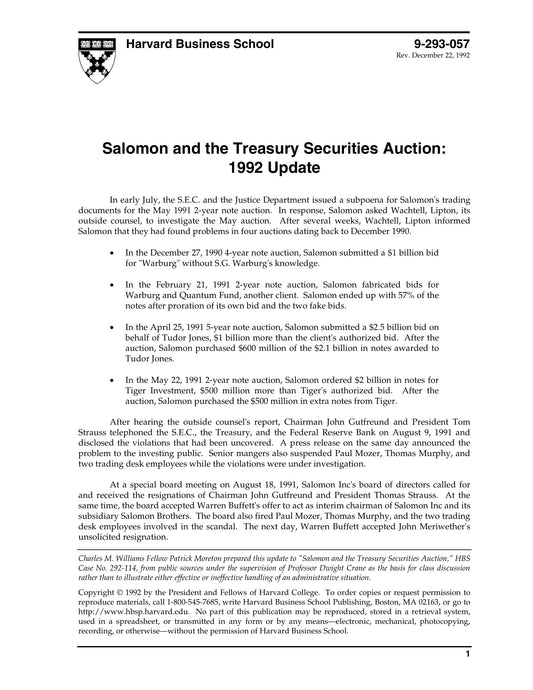 Harvard Business School

9-293-057
Rev. December 22, 1992

Salomon and the Treasury Securities Auction: 1992 Update

In early July, the S.E.C. and the Justice Department issued a subpoena for Salomon's trading documents for the May 1991 2-year note auction. In response, Salomon asked Wachtell, Lipton, its outside counsel, to investigate the May auction. After several weeks, Wachtell, Lipton informed Salomon that they had found problems in four auctions dating back to December 1990.

• In the December 27, 1990 4-year note auction, Salomon submitted a $1 billion bid for "Warburg" without S.G. Warburg's knowledge.

• In the February 21, 1991 2-year note auction, Salomon fabricated bids for Warburg and Quantum Fund, another client. Salomon ended up with 57% of the notes after proration of its own bid and the two fake bids.

• In the April 25, 1991 5-year note auction, Salomon submitted a $2.5 billion bid on behalf of Tudor Jones, $1 billion more than the client's authorized bid. After the auction, Salomon purchased $600 million of the $2.1 billion in notes awarded to Tudor Jones.

• In the May 22, 1991 2-year note auction, Salomon ordered $2 billion in notes for Tiger Investment, $500 million more than Tiger's authorized bid. After the auction, Salomon purchased the $500 million in extra notes from Tiger.

After hearing the outside counsel's report, Chairman John Gutfreund and President Tom Strauss telephoned the S.E.C., the Treasury, and the Federal Reserve Bank on August 9, 1991 and disclosed the violations that had been uncovered. A press release on the same day announced the problem to the investing public. Senior mangers also suspended Paul Mozer, Thomas Murphy, and two trading desk employees while the violations were under investigation.

At a special board meeting on August 18, 1991, Salomon Inc's board of directors called for and received the resignations of Chairman John Gutfreund and President Thomas Strauss. At the same time, the board accepted Warren Buffett's offer to act as interim chairman of Salomon Inc and its subsidiary Salomon Brothers. The board also fired Paul Mozer, Thomas Murphy, and the two trading desk employees involved in the scandal. The next day, Warren Buffett accepted John Meriwether's unsolicited resignation.

Charles M. Williams Fellow Patrick Moreton prepared this update to "Salomon and the Treasury Securities Auction," HBS Case No. 292-114, from public sources under the supervision of Professor Dwight Crane as the basis for class discussion rather than to illustrate either effective or ineffective handling of an administrative situation.

Copyright © 1992 by the President and Fellows of Harvard College. To order copies or request permission to reproduce materials, call 1-800-545-7685, write Harvard Business School Publishing, Boston, MA 02163, or go to http://www.hbsp.harvard.edu. No part of this publication may be reproduced, stored in a retrieval system, used in a spreadsheet, or transmitted in any form or by any means—electronic, mechanical, photocopying, recording, or otherwise—without the permission of Harvard Business School.

1